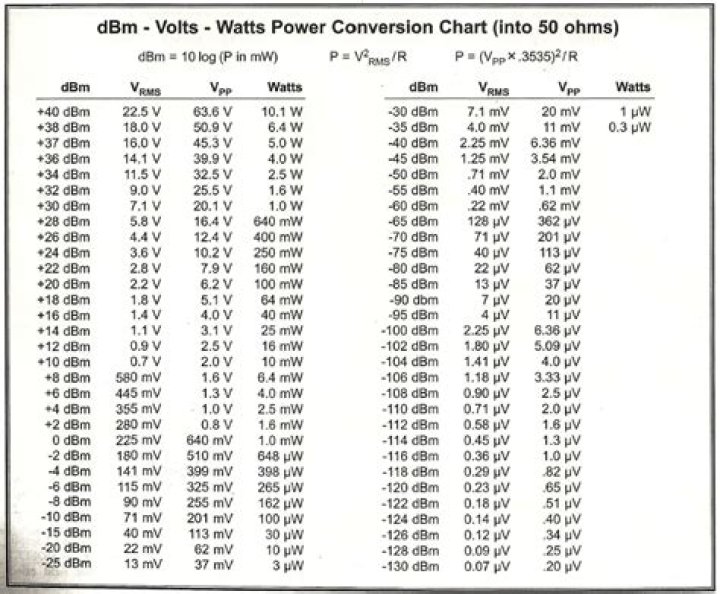 dBm - Volts - Watts Power Conversion Chart (into 50 ohms)

dBm = 10 log (P in mW)     $P = V^2_{RMS}/R$     $P = (V_{PP} \times .3535)^2/R$

| dBm | $V_{RMS}$ | $V_{PP}$ | Watts |
|---|---|---|---|
| +40 dBm | 22.5 V | 63.6 V | 10.1 W |
| +38 dBm | 18.0 V | 50.9 V | 6.4 W |
| +37 dBm | 16.0 V | 45.3 V | 5.0 W |
| +36 dBm | 14.1 V | 39.9 V | 4.0 W |
| +34 dBm | 11.5 V | 32.5 V | 2.5 W |
| +32 dBm | 9.0 V | 25.5 V | 1.6 W |
| +30 dBm | 7.1 V | 20.1 V | 1.0 W |
| +28 dBm | 5.8 V | 16.4 V | 640 mW |
| +26 dBm | 4.4 V | 12.4 V | 400 mW |
| +24 dBm | 3.6 V | 10.2 V | 250 mW |
| +22 dBm | 2.8 V | 7.9 V | 160 mW |
| +20 dBm | 2.2 V | 6.2 V | 100 mW |
| +18 dBm | 1.8 V | 5.1 V | 64 mW |
| +16 dBm | 1.4 V | 4.0 V | 40 mW |
| +14 dBm | 1.1 V | 3.1 V | 25 mW |
| +12 dBm | 0.9 V | 2.5 V | 16 mW |
| +10 dBm | 0.7 V | 2.0 V | 10 mW |
| +8 dBm | 580 mV | 1.6 V | 6.4 mW |
| +6 dBm | 445 mV | 1.3 V | 4.0 mW |
| +4 dBm | 355 mV | 1.0 V | 2.5 mW |
| +2 dBm | 280 mV | 0.8 V | 1.6 mW |
| 0 dBm | 225 mV | 640 mV | 1.0 mW |
| -2 dBm | 180 mV | 510 mV | 648 µW |
| -4 dBm | 141 mV | 399 mV | 398 µW |
| -6 dBm | 115 mV | 325 mV | 265 µW |
| -8 dBm | 90 mV | 255 mV | 162 µW |
| -10 dBm | 71 mV | 201 mV | 100 µW |
| -15 dBm | 40 mV | 113 mV | 30 µW |
| -20 dBm | 22 mV | 62 mV | 10 µW |
| -25 dBm | 13 mV | 37 mV | 3 µW |

| dBm | $V_{RMS}$ | $V_{PP}$ | Watts |
|---|---|---|---|
| -30 dBm | 7.1 mV | 20 mV | 1 µW |
| -35 dBm | 4.0 mV | 11 mV | 0.3 µW |
| -40 dBm | 2.25 mV | 6.36 mV | |
| -45 dBm | 1.25 mV | 3.54 mV | |
| -50 dBm | .71 mV | 2.0 mV | |
| -55 dBm | .40 mV | 1.1 mV | |
| -60 dBm | .22 mV | .62 mV | |
| -65 dBm | 128 µV | 362 µV | |
| -70 dBm | 71 µV | 201 µV | |
| -75 dBm | 40 µV | 113 µV | |
| -80 dBm | 22 µV | 62 µV | |
| -85 dBm | 13 µV | 37 µV | |
| -90 dbm | 7 µV | 20 µV | |
| -95 dBm | 4 µV | 11 µV | |
| -100 dBm | 2.25 µV | 6.36 µV | |
| -102 dBm | 1.80 µV | 5.09 µV | |
| -104 dBm | 1.41 µV | 4.0 µV | |
| -106 dBm | 1.18 µV | 3.33 µV | |
| -108 dBm | 0.90 µV | 2.5 µV | |
| -110 dBm | 0.71 µV | 2.0 µV | |
| -112 dBm | 0.58 µV | 1.6 µV | |
| -114 dBm | 0.45 µV | 1.3 µV | |
| -116 dBm | 0.36 µV | 1.0 µV | |
| -118 dBm | 0.29 µV | .82 µV | |
| -120 dBm | 0.23 µV | .65 µV | |
| -122 dBm | 0.18 µV | .51 µV | |
| -124 dBm | 0.14 µV | .40 µV | |
| -126 dBm | 0.12 µV | .34 µV | |
| -128 dBm | 0.09 µV | .25 µV | |
| -130 dBm | 0.07 µV | .20 µV | |